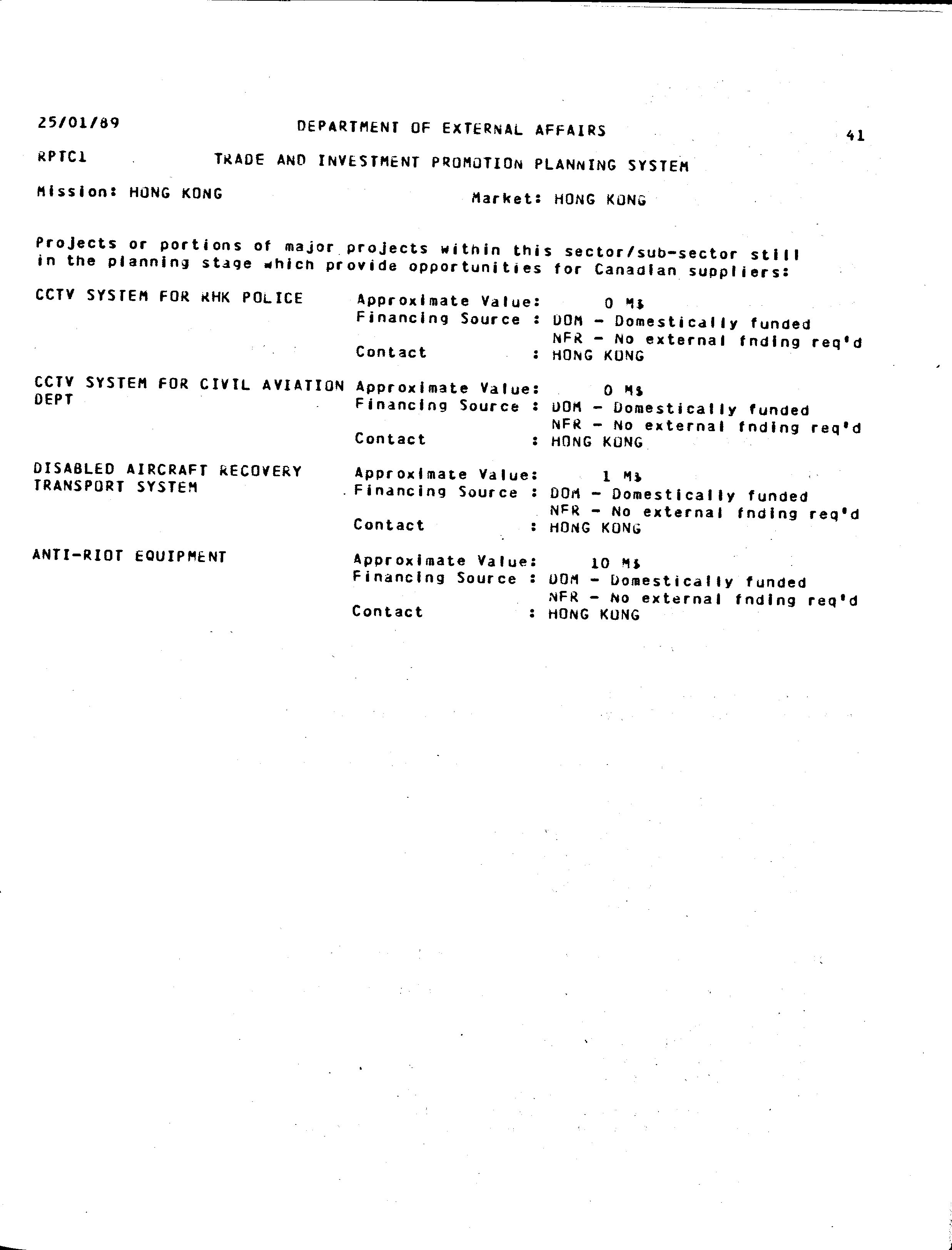 25/01/89 DEPARTMENT OF EXTERNAL AFFAIRS 41

RPTC1 TRADE AND INVESTMENT PROMOTION PLANNING SYSTEM

Mission: HONG KONG Market: HONG KONG

Projects or portions of major projects within this sector/sub-sector still in the planning stage which provide opportunities for Canadian suppliers:

CCTV SYSTEM FOR RHK POLICE
Approximate Value: 0 M$
Financing Source : DOM - Domestically funded
NFR - No external fnding req'd
Contact : HONG KONG

CCTV SYSTEM FOR CIVIL AVIATION DEPT
Approximate Value: 0 M$
Financing Source : DOM - Domestically funded
NFR - No external fnding req'd
Contact : HONG KONG

DISABLED AIRCRAFT RECOVERY TRANSPORT SYSTEM
Approximate Value: 1 M$
Financing Source : DOM - Domestically funded
NFR - No external fnding req'd
Contact : HONG KONG

ANTI-RIOT EQUIPMENT
Approximate Value: 10 M$
Financing Source : DOM - Domestically funded
NFR - No external fnding req'd
Contact : HONG KONG